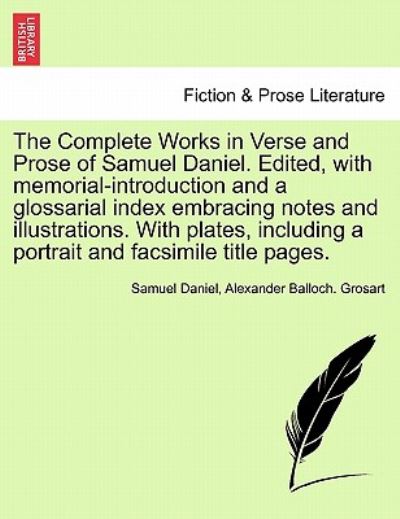 BRITISH LIBRARY

Fiction & Prose Literature

The Complete Works in Verse and Prose of Samuel Daniel. Edited, with memorial-introduction and a glossarial index embracing notes and illustrations. With plates, including a portrait and facsimile title pages.

Samuel Daniel, Alexander Balloch. Grosart